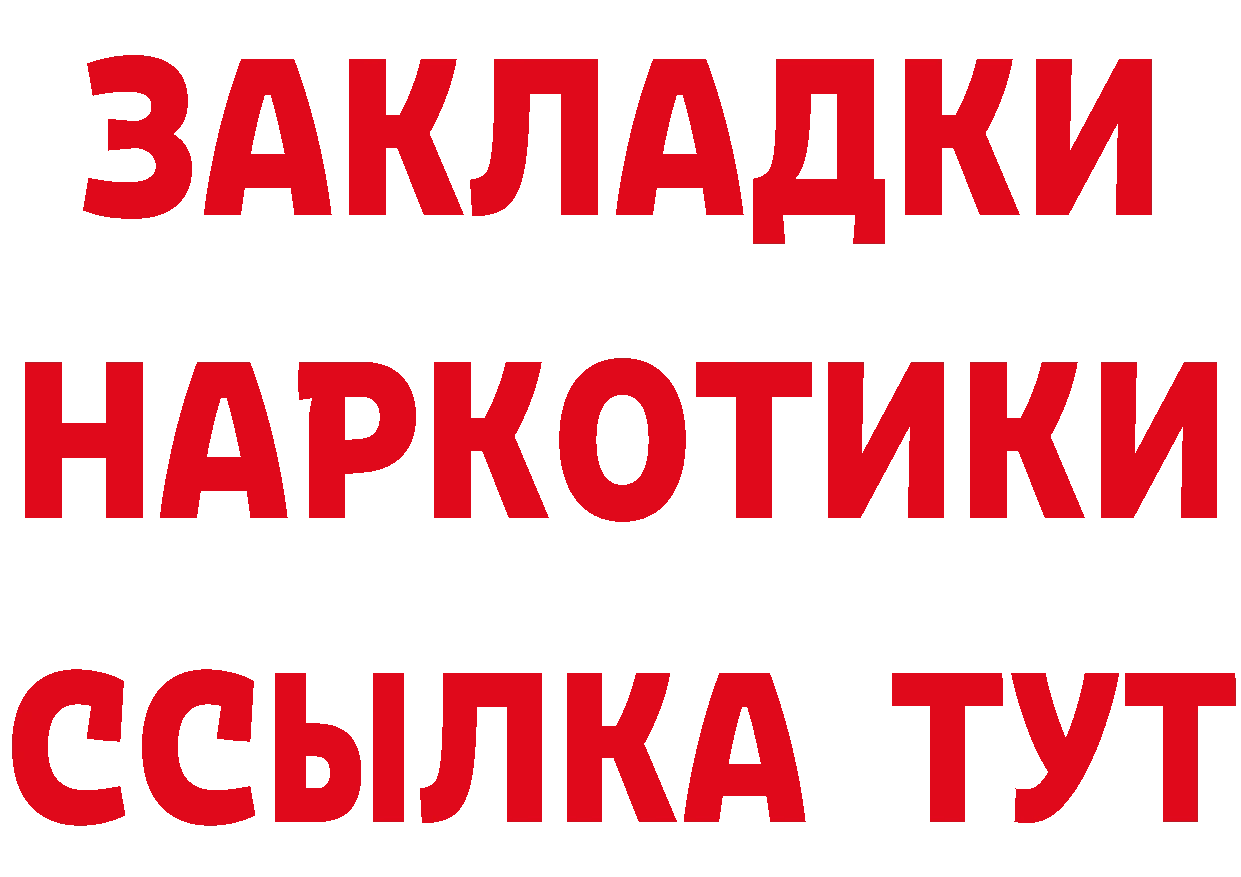 ЗАКЛАДКИ
НАРКОТИКИ
ССЫЛКА ТУТ